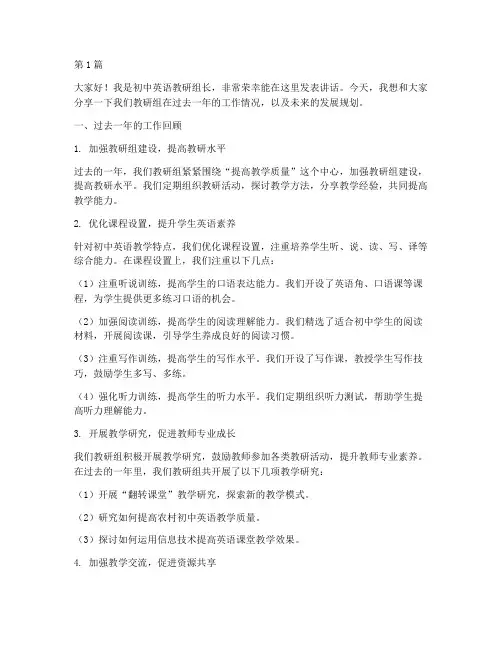 第1篇

大家好！我是初中英语教研组长，非常荣幸能在这里发表讲话。今天，我想和大家分享一下我们教研组在过去一年的工作情况，以及未来的发展规划。

一、过去一年的工作回顾

1. 加强教研组建设，提高教研水平

过去的一年，我们教研组紧紧围绕“提高教学质量”这个中心，加强教研组建设，提高教研水平。我们定期组织教研活动，探讨教学方法，分享教学经验，共同提高教学能力。

2. 优化课程设置，提升学生英语素养

针对初中英语教学特点，我们优化课程设置，注重培养学生听、说、读、写、译等综合能力。在课程设置上，我们注重以下几点：

（1）注重听说训练，提高学生的口语表达能力。我们开设了英语角、口语课等课程，为学生提供更多练习口语的机会。

（2）加强阅读训练，提高学生的阅读理解能力。我们精选了适合初中学生的阅读材料，开展阅读课，引导学生养成良好的阅读习惯。

（3）注重写作训练，提高学生的写作水平。我们开设了写作课，教授学生写作技巧，鼓励学生多写、多练。

（4）强化听力训练，提高学生的听力水平。我们定期组织听力测试，帮助学生提高听力理解能力。

3. 开展教学研究，促进教师专业成长

我们教研组积极开展教学研究，鼓励教师参加各类教研活动，提升教师专业素养。在过去的一年里，我们教研组共开展了以下几项教学研究：

（1）开展“翻转课堂”教学研究，探索新的教学模式。

（2）研究如何提高农村初中英语教学质量。

（3）探讨如何运用信息技术提高英语课堂教学效果。

4. 加强教学交流，促进资源共享